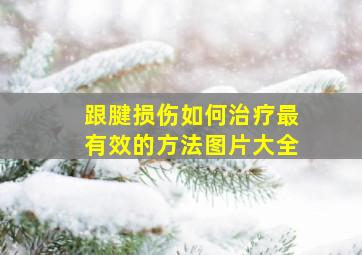 跟腱损伤如何治疗最有效的方法图片大全